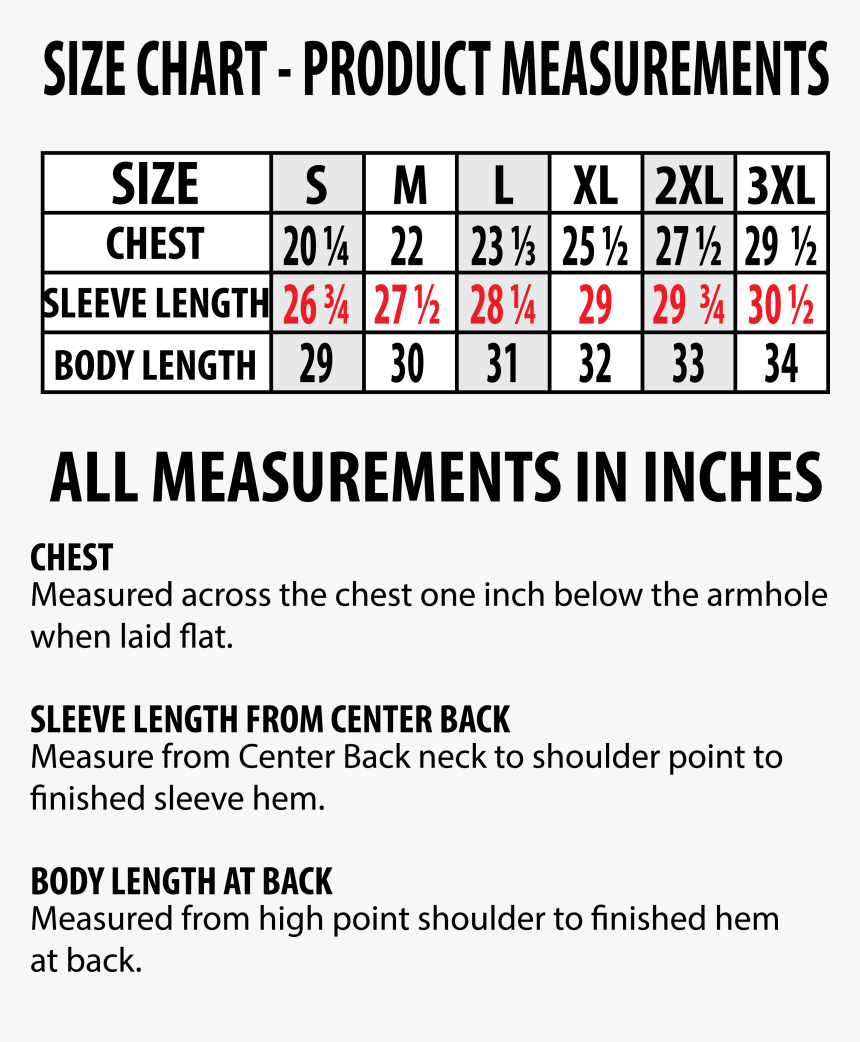 SIZE CHART - PRODUCT MEASUREMENTS

| SIZE | S | M | L | XL | 2XL | 3XL |
|---|---|---|---|---|---|---|
| CHEST | 20 ¼ | 22 | 23 ⅓ | 25 ½ | 27 ½ | 29 ½ |
| SLEEVE LENGTH | 26 ¾ | 27 ½ | 28 ¼ | 29 | 29 ¾ | 30 ½ |
| BODY LENGTH | 29 | 30 | 31 | 32 | 33 | 34 |

ALL MEASUREMENTS IN INCHES

CHEST
Measured across the chest one inch below the armhole when laid flat.

SLEEVE LENGTH FROM CENTER BACK
Measure from Center Back neck to shoulder point to finished sleeve hem.

BODY LENGTH AT BACK
Measured from high point shoulder to finished hem at back.